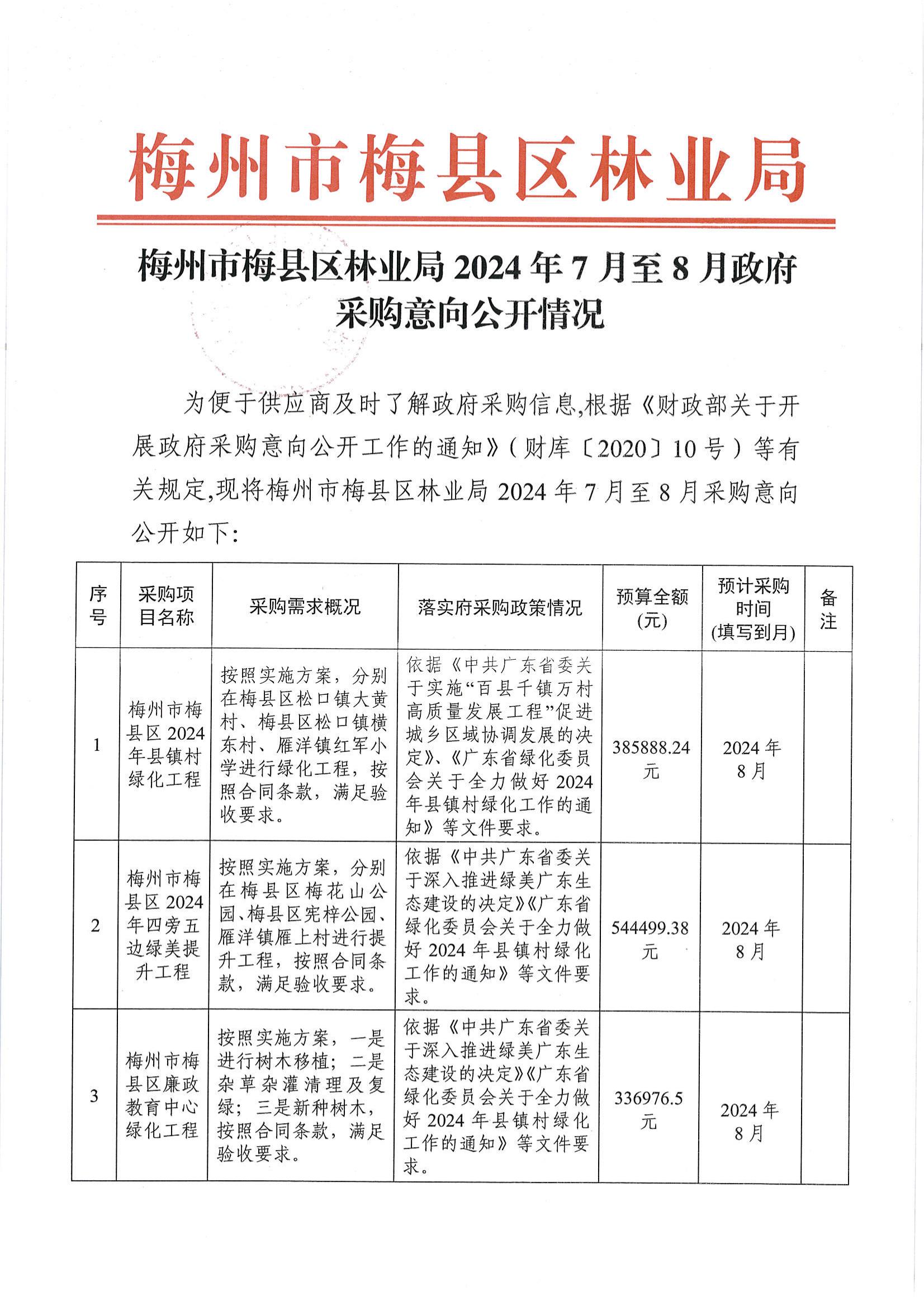 梅州市梅县区林业局

梅州市梅县区林业局 2024 年 7 月至 8 月政府采购意向公开情况

为便于供应商及时了解政府采购信息,根据《财政部关于开展政府采购意向公开工作的通知》(财库〔2020〕10 号)等有关规定,现将梅州市梅县区林业局 2024 年 7 月至 8 月采购意向公开如下:

| 序号 | 采购项目名称 | 采购需求概况 | 落实府采购政策情况 | 预算全额(元) | 预计采购时间(填写到月) | 备注 |
|---|---|---|---|---|---|---|
| 1 | 梅州市梅县区 2024 年县镇村绿化工程 | 按照实施方案，分别在梅县区松口镇大黄村、梅县区松口镇横东村、雁洋镇红军小学进行绿化工程，按照合同条款，满足验收要求。 | 依据《中共广东省委关于实施“百县千镇万村高质量发展工程”促进城乡区域协调发展的决定》、《广东省绿化委员会关于全力做好 2024 年县镇村绿化工作的通知》等文件要求。 | 385888.24 元 | 2024 年 8 月 | |
| 2 | 梅州市梅县区 2024 年四旁五边绿美提升工程 | 按照实施方案，分别在梅县区梅花山公园、梅县区宪梓公园、雁洋镇雁上村进行提升工程，按照合同条款，满足验收要求。 | 依据《中共广东省委关于深入推进绿美广东生态建设的决定》《广东省绿化委员会关于全力做好 2024 年县镇村绿化工作的通知》等文件要求。 | 544499.38 元 | 2024 年 8 月 | |
| 3 | 梅州市梅县区廉政教育中心绿化工程 | 按照实施方案，一是进行树木移植；二是杂草杂灌清理及复绿；三是新种树木，按照合同条款，满足验收要求。 | 依据《中共广东省委关于深入推进绿美广东生态建设的决定》《广东省绿化委员会关于全力做好 2024 年县镇村绿化工作的通知》等文件要求。 | 336976.5 元 | 2024 年 8 月 | |